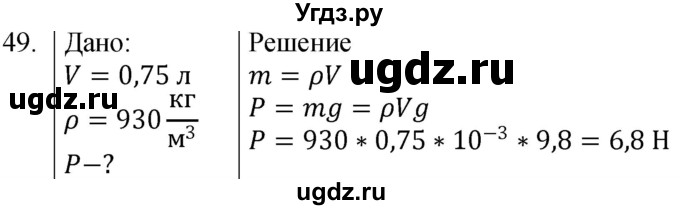 Угдз.ру

49. Дано:
$V = 0{,}75$ л
ugdz.ru
$\rho = 930 \frac{кг}{м^3}$
$P - ?$

Решение
$m = \rho V$ ugdz.ru
$P = mg = \rho V g$
$P = 930 * 0{,}75 * 10^{-3} * 9{,}8 = 6{,}8$ Н

ugdz.ru